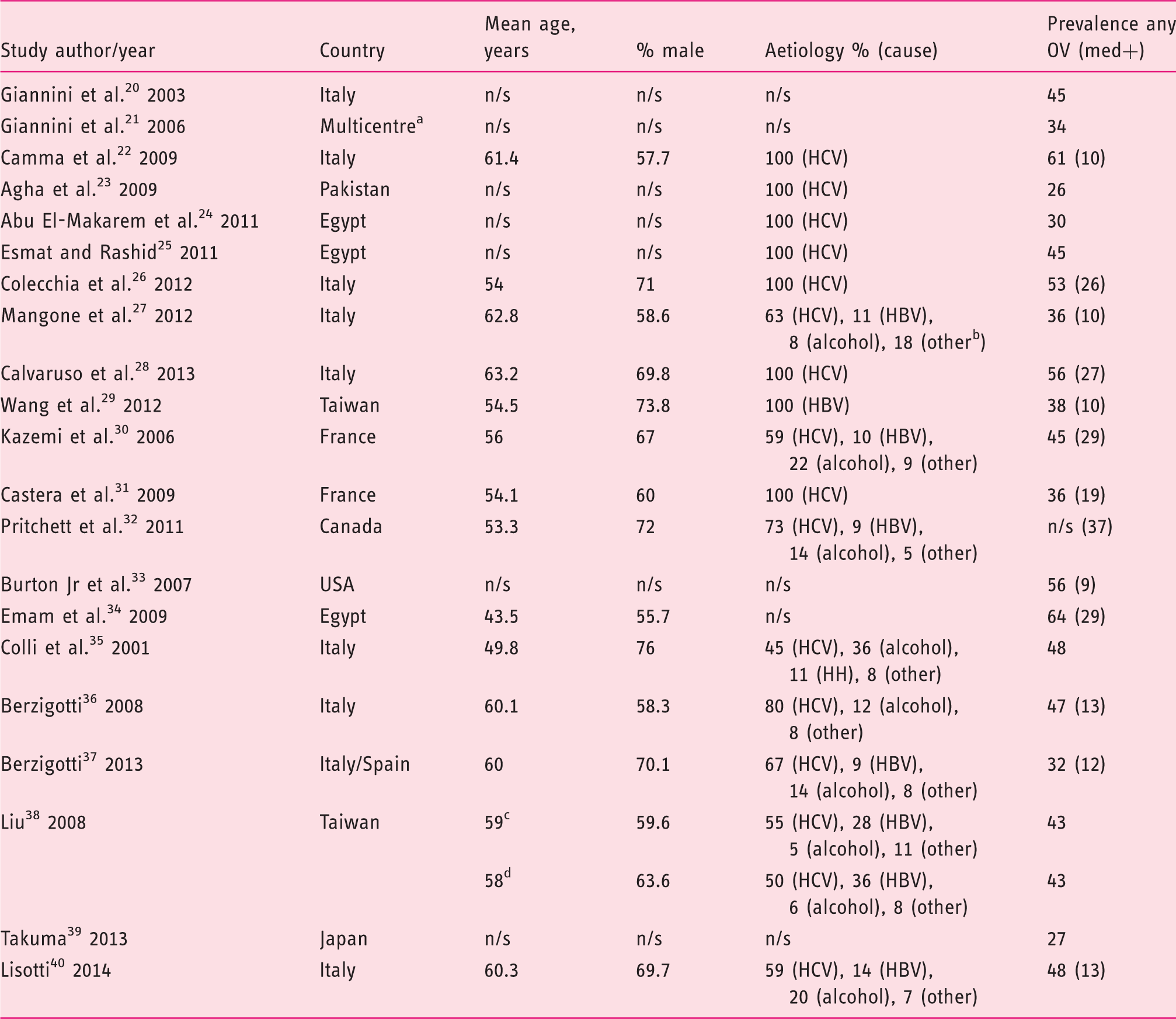 | Study author/year | Country | Mean age, years | % male | Aetiology % (cause) | Prevalence any OV (med+) |
|---|---|---|---|---|---|
| Giannini et al.$^{20}$ 2003 | Italy | n/s | n/s | n/s | 45 |
| Giannini et al.$^{21}$ 2006 | Multicentre$^{a}$ | n/s | n/s | n/s | 34 |
| Camma et al.$^{22}$ 2009 | Italy | 61.4 | 57.7 | 100 (HCV) | 61 (10) |
| Agha et al.$^{23}$ 2009 | Pakistan | n/s | n/s | 100 (HCV) | 26 |
| Abu El-Makarem et al.$^{24}$ 2011 | Egypt | n/s | n/s | 100 (HCV) | 30 |
| Esmat and Rashid$^{25}$ 2011 | Egypt | n/s | n/s | 100 (HCV) | 45 |
| Colecchia et al.$^{26}$ 2012 | Italy | 54 | 71 | 100 (HCV) | 53 (26) |
| Mangone et al.$^{27}$ 2012 | Italy | 62.8 | 58.6 | 63 (HCV), 11 (HBV), 8 (alcohol), 18 (other$^{b}$) | 36 (10) |
| Calvaruso et al.$^{28}$ 2013 | Italy | 63.2 | 69.8 | 100 (HCV) | 56 (27) |
| Wang et al.$^{29}$ 2012 | Taiwan | 54.5 | 73.8 | 100 (HBV) | 38 (10) |
| Kazemi et al.$^{30}$ 2006 | France | 56 | 67 | 59 (HCV), 10 (HBV), 22 (alcohol), 9 (other) | 45 (29) |
| Castera et al.$^{31}$ 2009 | France | 54.1 | 60 | 100 (HCV) | 36 (19) |
| Pritchett et al.$^{32}$ 2011 | Canada | 53.3 | 72 | 73 (HCV), 9 (HBV), 14 (alcohol), 5 (other) | n/s (37) |
| Burton Jr et al.$^{33}$ 2007 | USA | n/s | n/s | n/s | 56 (9) |
| Emam et al.$^{34}$ 2009 | Egypt | 43.5 | 55.7 | n/s | 64 (29) |
| Colli et al.$^{35}$ 2001 | Italy | 49.8 | 76 | 45 (HCV), 36 (alcohol), 11 (HH), 8 (other) | 48 |
| Berzigotti$^{36}$ 2008 | Italy | 60.1 | 58.3 | 80 (HCV), 12 (alcohol), 8 (other) | 47 (13) |
| Berzigotti$^{37}$ 2013 | Italy/Spain | 60 | 70.1 | 67 (HCV), 9 (HBV), 14 (alcohol), 8 (other) | 32 (12) |
| Liu$^{38}$ 2008 | Taiwan | 59$^{c}$ | 59.6 | 55 (HCV), 28 (HBV), 5 (alcohol), 11 (other) | 43 |
| | | 58$^{d}$ | 63.6 | 50 (HCV), 36 (HBV), 6 (alcohol), 8 (other) | 43 |
| Takuma$^{39}$ 2013 | Japan | n/s | n/s | n/s | 27 |
| Lisotti$^{40}$ 2014 | Italy | 60.3 | 69.7 | 59 (HCV), 14 (HBV), 20 (alcohol), 7 (other) | 48 (13) |